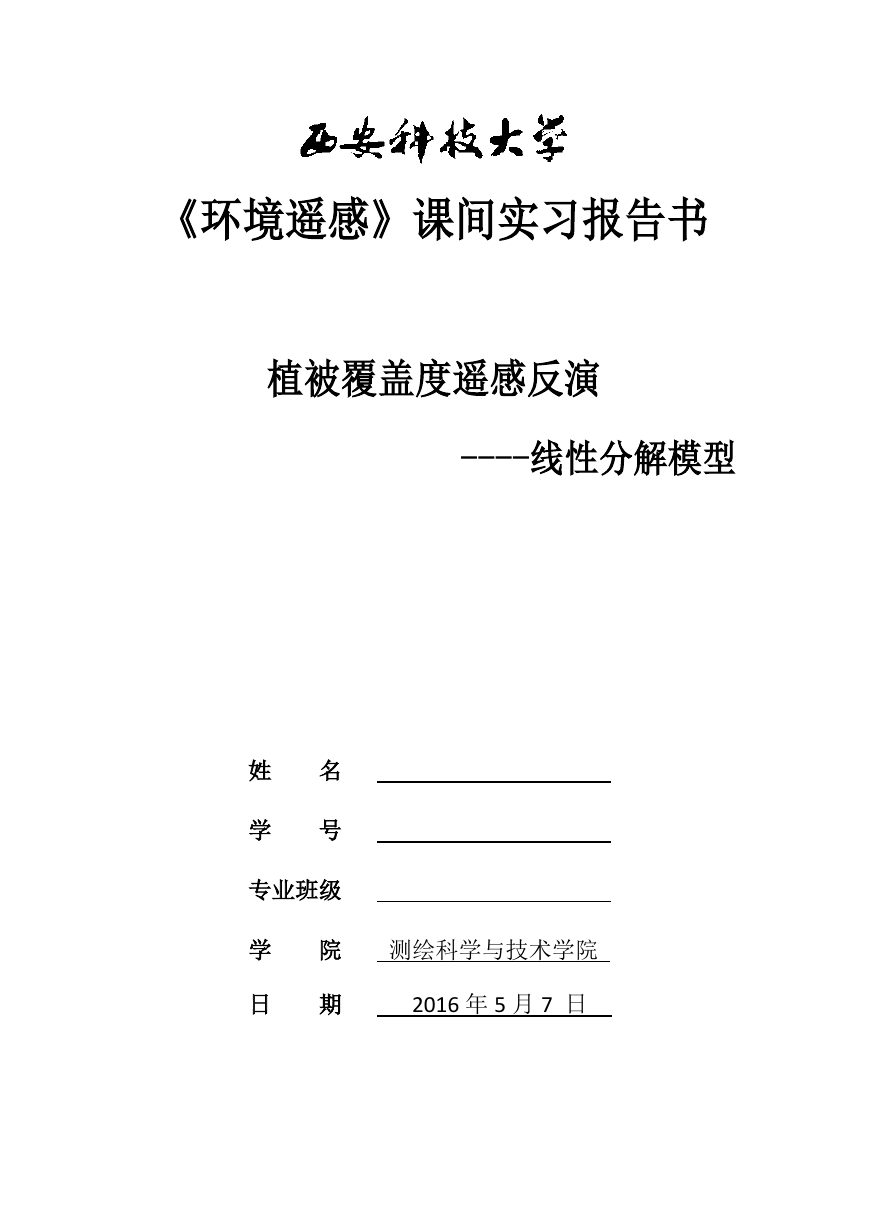 西安科技大学

《环境遥感》课间实习报告书

植被覆盖度遥感反演

----线性分解模型

姓　　名

学　　号

专业班级

学　　院　测绘科学与技术学院

日　　期　2016 年 5 月 7 日